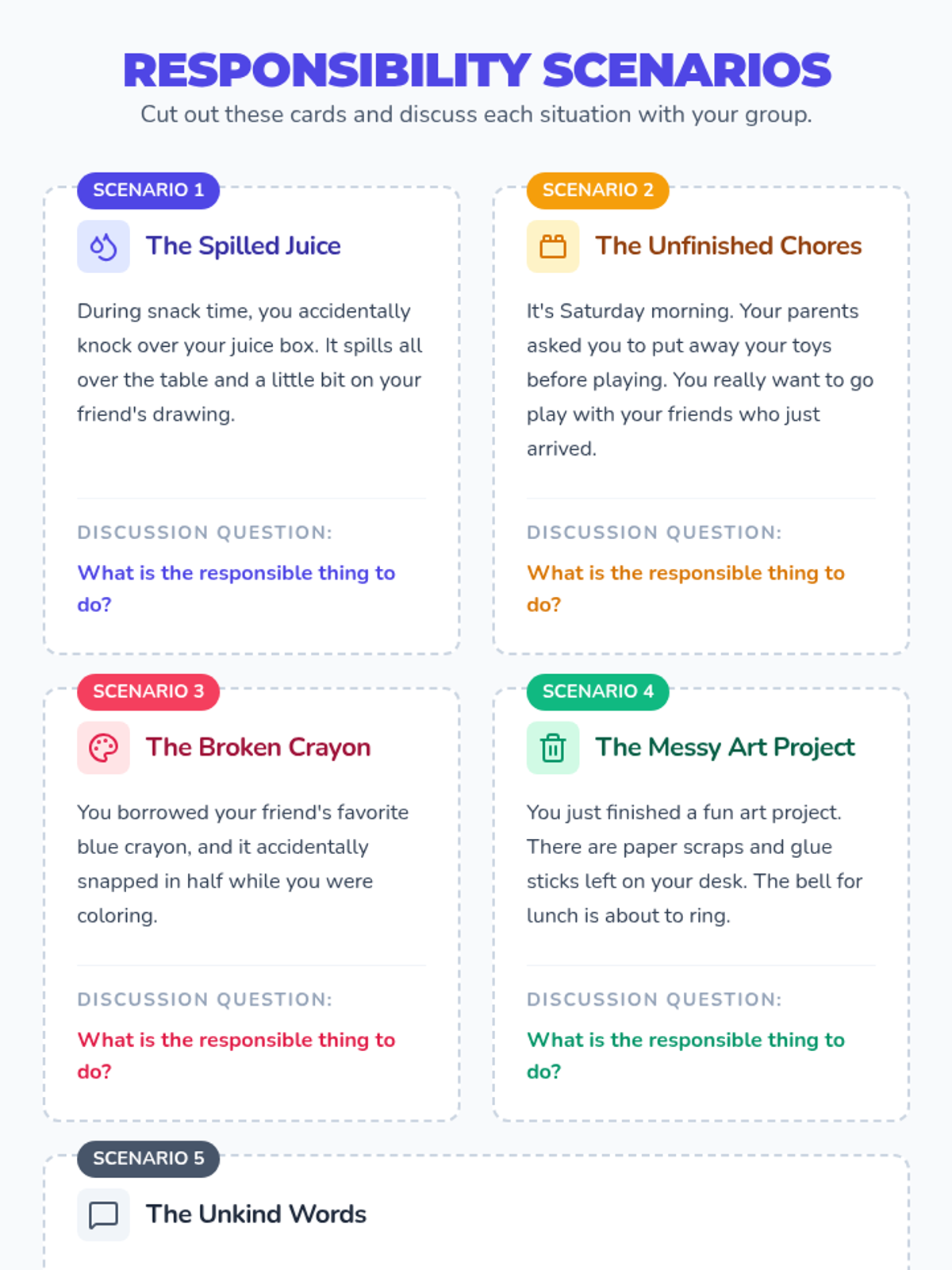 RESPONSIBILITY SCENARIOS

Cut out these cards and discuss each situation with your group.

SCENARIO 1

The Spilled Juice

During snack time, you accidentally knock over your juice box. It spills all over the table and a little bit on your friend's drawing.

DISCUSSION QUESTION:

What is the responsible thing to do?

SCENARIO 2

The Unfinished Chores

It's Saturday morning. Your parents asked you to put away your toys before playing. You really want to go play with your friends who just arrived.

DISCUSSION QUESTION:

What is the responsible thing to do?

SCENARIO 3

The Broken Crayon

You borrowed your friend's favorite blue crayon, and it accidentally snapped in half while you were coloring.

DISCUSSION QUESTION:

What is the responsible thing to do?

SCENARIO 4

The Messy Art Project

You just finished a fun art project. There are paper scraps and glue sticks left on your desk. The bell for lunch is about to ring.

DISCUSSION QUESTION:

What is the responsible thing to do?

SCENARIO 5

The Unkind Words